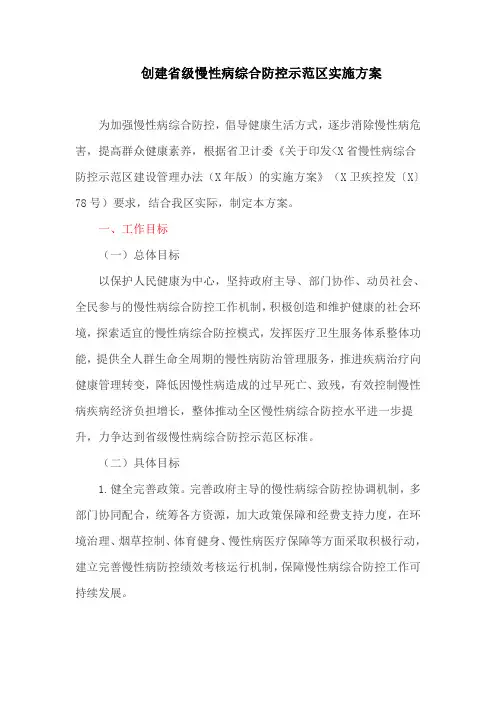 创建省级慢性病综合防控示范区实施方案

为加强慢性病综合防控，倡导健康生活方式，逐步消除慢性病危害，提高群众健康素养，根据省卫计委《关于印发<X省慢性病综合防控示范区建设管理办法（X年版）的实施方案》（X卫疾控发〔X〕78号）要求，结合我区实际，制定本方案。

一、工作目标

（一）总体目标

以保护人民健康为中心，坚持政府主导、部门协作、动员社会、全民参与的慢性病综合防控工作机制，积极创造和维护健康的社会环境，探索适宜的慢性病综合防控模式，发挥医疗卫生服务体系整体功能，提供全人群生命全周期的慢性病防治管理服务，推进疾病治疗向健康管理转变，降低因慢性病造成的过早死亡、致残，有效控制慢性病疾病经济负担增长，整体推动全区慢性病综合防控水平进一步提升，力争达到省级慢性病综合防控示范区标准。

（二）具体目标

1.健全完善政策。完善政府主导的慢性病综合防控协调机制，多部门协同配合，统筹各方资源，加大政策保障和经费支持力度，在环境治理、烟草控制、体育健身、慢性病医疗保障等方面采取积极行动，建立完善慢性病防控绩效考核运行机制，保障慢性病综合防控工作可持续发展。